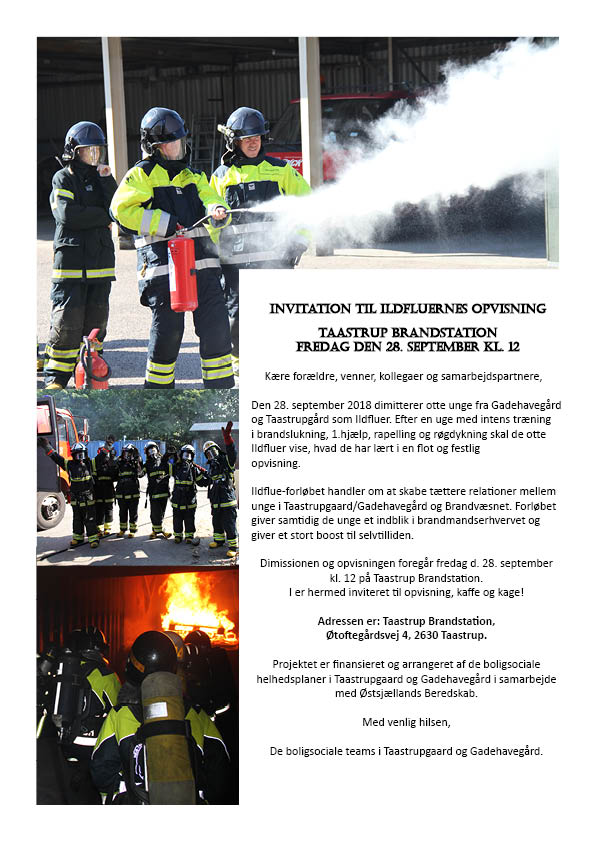 INVITATION TIL ILDFLUERNES OPVISNING

TAASTRUP BRANDSTATION
FREDAG DEN 28. SEPTEMBER KL. 12

Kære forældre, venner, kollegaer og samarbejdspartnere,

Den 28. september 2018 dimitterer otte unge fra Gadehavegård og Taastrupgård som Ildfluer. Efter en uge med intens træning i brandslukning, 1.hjælp, rapelling og røgdykning skal de otte Ildfluer vise, hvad de har lært i en flot og festlig opvisning.

Ildflue-forløbet handler om at skabe tættere relationer mellem unge i Taastrupgaard/Gadehavegård og Brandvæsnet. Forløbet giver samtidig de unge et indblik i brandmandserhvervet og giver et stort boost til selvtilliden.

Dimissionen og opvisningen foregår fredag d. 28. september kl. 12 på Taastrup Brandstation.
I er hermed inviteret til opvisning, kaffe og kage!

Adressen er: Taastrup Brandstation,
Øtoftegårdsvej 4, 2630 Taastrup.

Projektet er finansieret og arrangeret af de boligsociale helhedsplaner i Taastrupgaard og Gadehavegård i samarbejde med Østsjællands Beredskab.

Med venlig hilsen,

De boligsociale teams i Taastrupgaard og Gadehavegård.